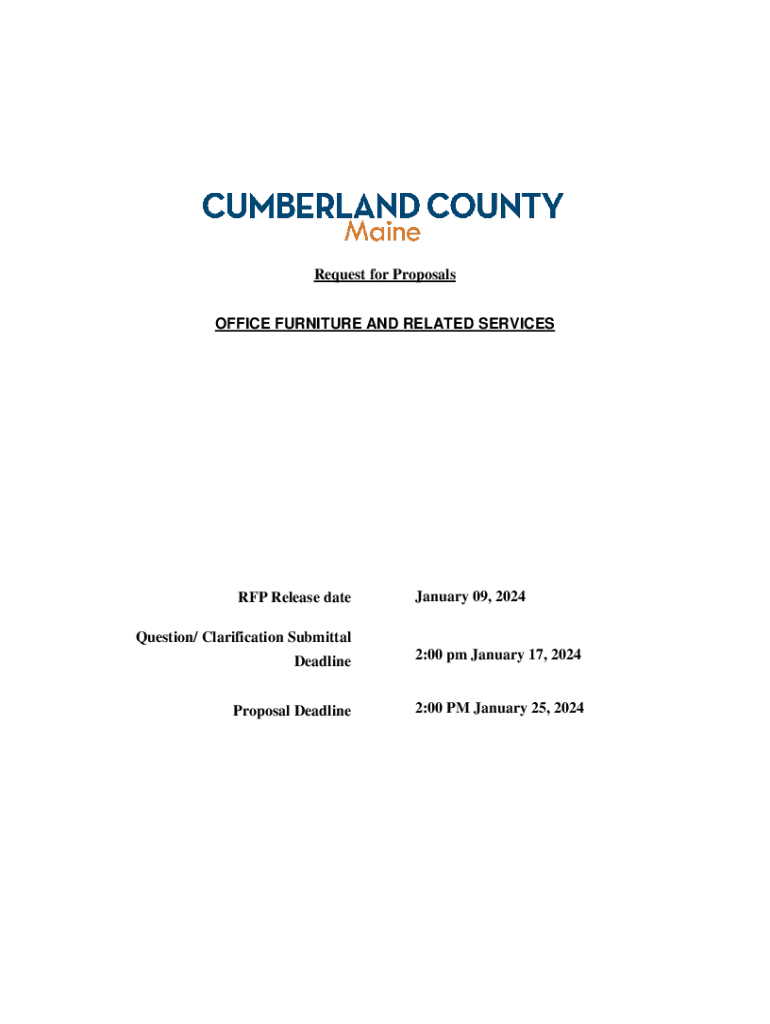 CUMBERLAND COUNTY
Maine

Request for Proposals

OFFICE FURNITURE AND RELATED SERVICES

| | |
|---|---|
| RFP Release date | January 09, 2024 |
| Question/ Clarification Submittal Deadline | 2:00 pm January 17, 2024 |
| Proposal Deadline | 2:00 PM January 25, 2024 |